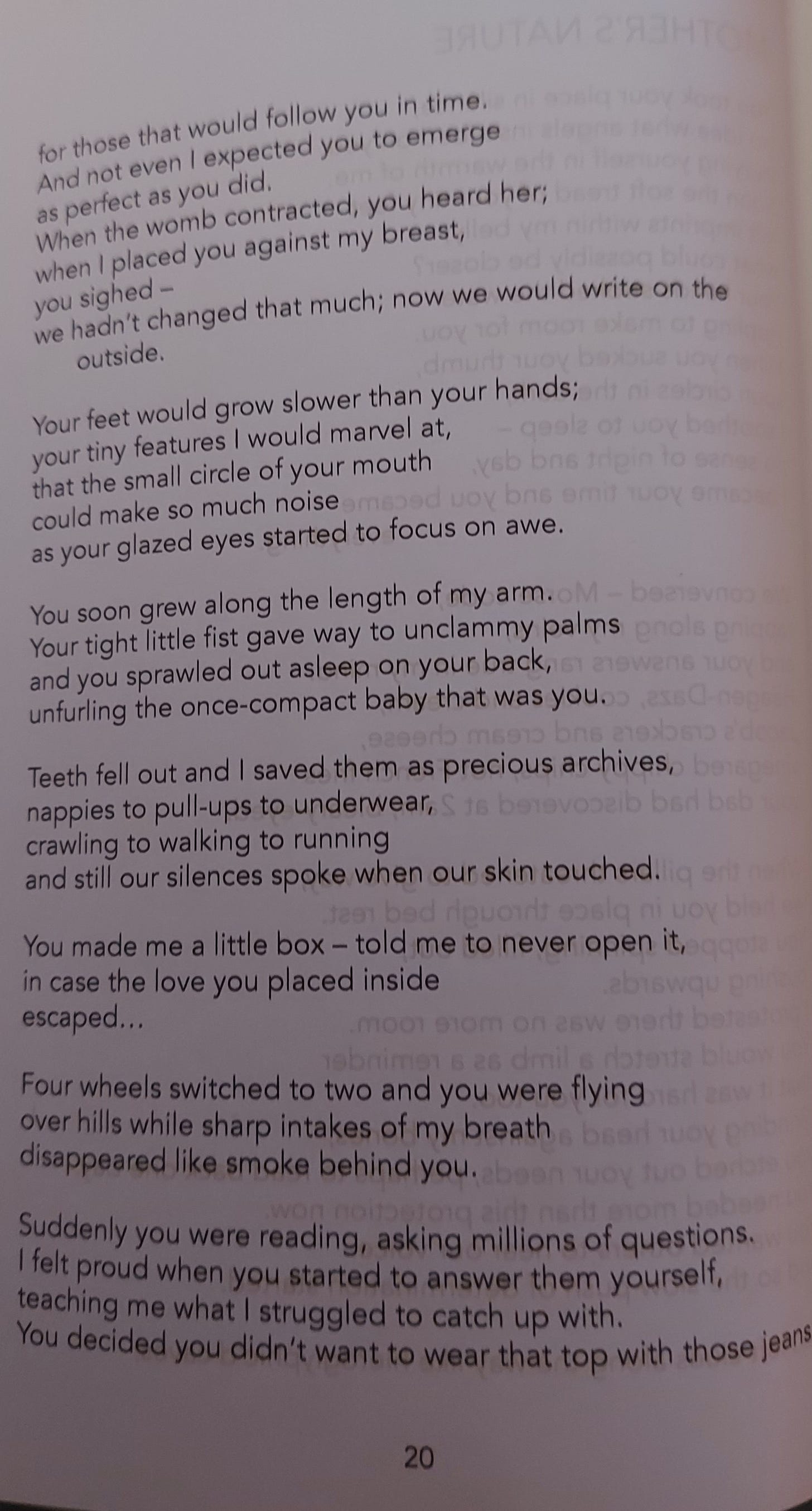 for those that would follow you in time.
And not even I expected you to emerge
as perfect as you did.
When the womb contracted, you heard her;
when I placed you against my breast,
you sighed –
we hadn't changed that much; now we would write on the outside.

Your feet would grow slower than your hands;
your tiny features I would marvel at,
that the small circle of your mouth
could make so much noise
as your glazed eyes started to focus on awe.

You soon grew along the length of my arm.
Your tight little fist gave way to unclammy palms
and you sprawled out asleep on your back,
unfurling the once-compact baby that was you.

Teeth fell out and I saved them as precious archives,
nappies to pull-ups to underwear,
crawling to walking to running
and still our silences spoke when our skin touched.

You made me a little box – told me to never open it,
in case the love you placed inside
escaped...

Four wheels switched to two and you were flying
over hills while sharp intakes of my breath
disappeared like smoke behind you.

Suddenly you were reading, asking millions of questions.
I felt proud when you started to answer them yourself,
teaching me what I struggled to catch up with.
You decided you didn't want to wear that top with those jeans

20